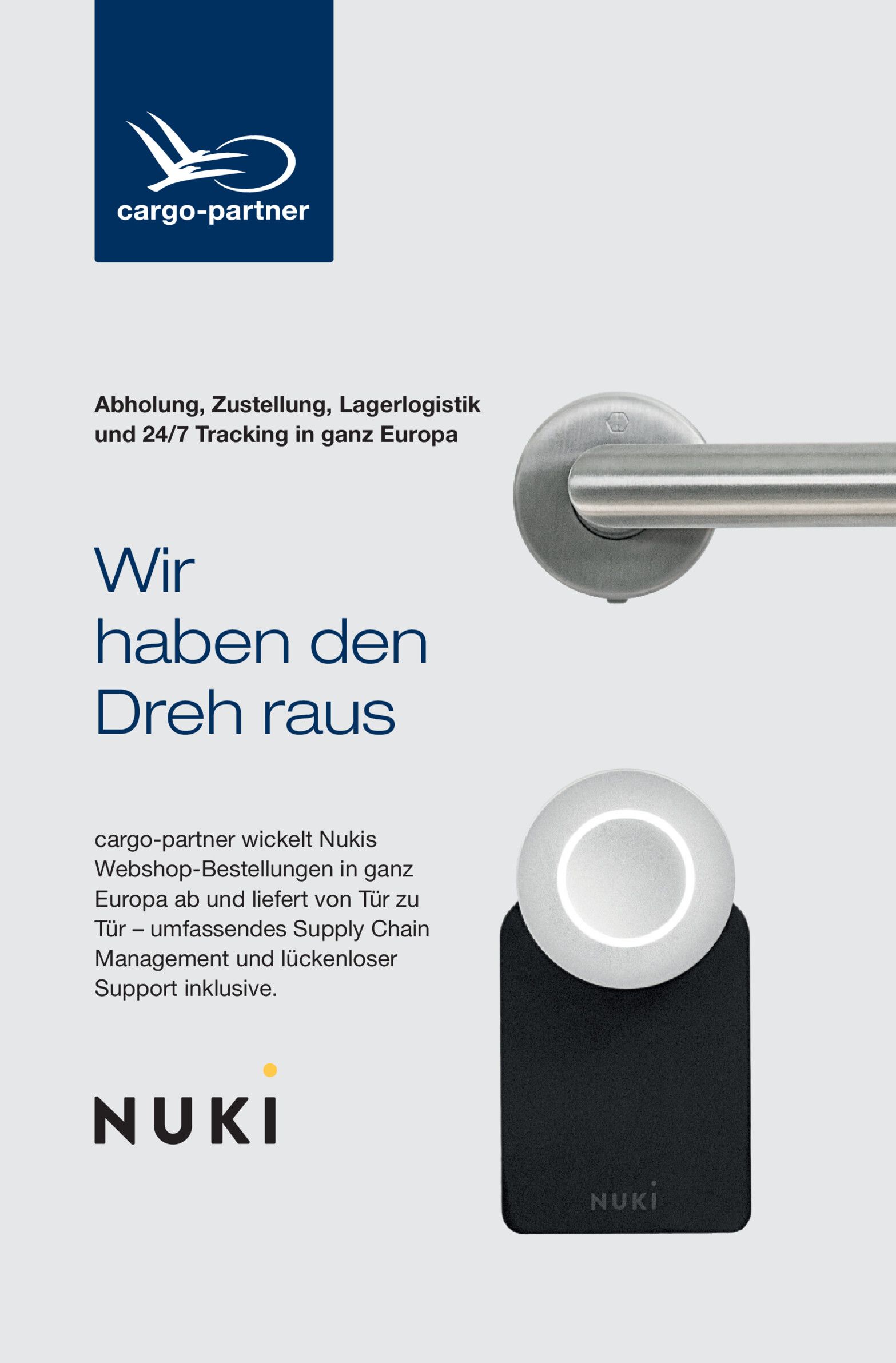 cargo-partner

Abholung, Zustellung, Lagerlogistik und 24/7 Tracking in ganz Europa

Wir
haben den
Dreh raus

cargo-partner wickelt Nukis Webshop-Bestellungen in ganz Europa ab und liefert von Tür zu Tür – umfassendes Supply Chain Management und lückenloser Support inklusive.

NUKI

NUKI